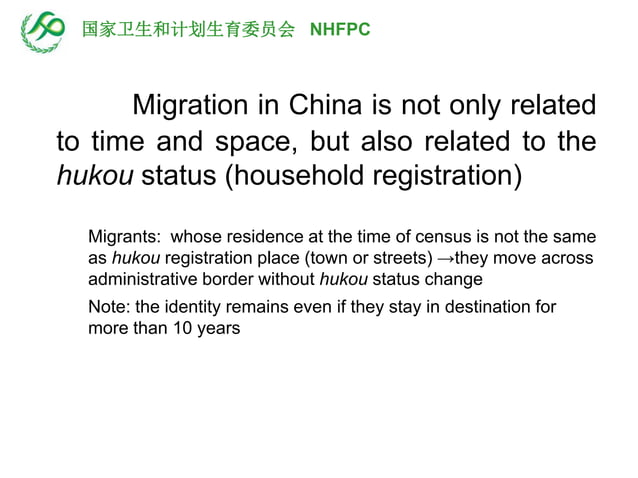 国家卫生和计划生育委员会 NHFPC

Migration in China is not only related to time and space, but also related to the hukou status (household registration)

Migrants: whose residence at the time of census is not the same as hukou registration place (town or streets) →they move across administrative border without hukou status change

Note: the identity remains even if they stay in destination for more than 10 years